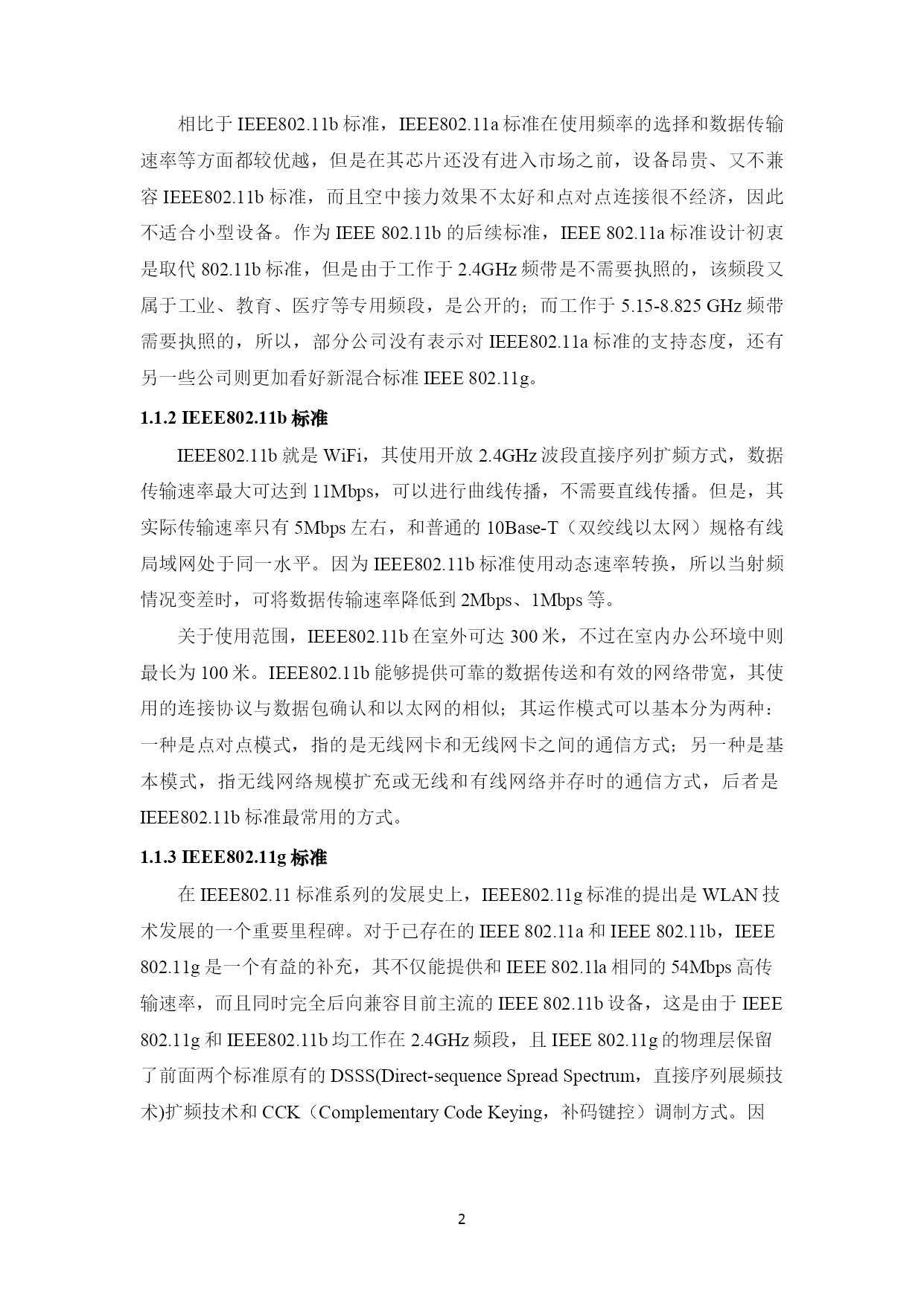 相比于 IEEE802.11b 标准，IEEE802.11a 标准在使用频率的选择和数据传输速率等方面都较优越，但是在其芯片还没有进入市场之前，设备昂贵、又不兼容 IEEE802.11b 标准，而且空中接力效果不太好和点对点连接很不经济，因此不适合小型设备。作为 IEEE 802.11b 的后续标准，IEEE 802.11a 标准设计初衷是取代 802.11b 标准，但是由于工作于 2.4GHz 频带是不需要执照的，该频段又属于工业、教育、医疗等专用频段，是公开的；而工作于 5.15-8.825 GHz 频带需要执照的，所以，部分公司没有表示对 IEEE802.11a 标准的支持态度，还有另一些公司则更加看好新混合标准 IEEE 802.11g。

1.1.2 IEEE802.11b 标准

IEEE802.11b 就是 WiFi，其使用开放 2.4GHz 波段直接序列扩频方式，数据传输速率最大可达到 11Mbps，可以进行曲线传播，不需要直线传播。但是，其实际传输速率只有 5Mbps 左右，和普通的 10Base-T（双绞线以太网）规格有线局域网处于同一水平。因为 IEEE802.11b 标准使用动态速率转换，所以当射频情况变差时，可将数据传输速率降低到 2Mbps、1Mbps 等。

关于使用范围，IEEE802.11b 在室外可达 300 米，不过在室内办公环境中则最长为 100 米。IEEE802.11b 能够提供可靠的数据传送和有效的网络带宽，其使用的连接协议与数据包确认和以太网的相似；其运作模式可以基本分为两种：一种是点对点模式，指的是无线网卡和无线网卡之间的通信方式；另一种是基本模式，指无线网络规模扩充或无线和有线网络并存时的通信方式，后者是 IEEE802.11b 标准最常用的方式。

1.1.3 IEEE802.11g 标准

在 IEEE802.11 标准系列的发展史上，IEEE802.11g 标准的提出是 WLAN 技术发展的一个重要里程碑。对于已存在的 IEEE 802.11a 和 IEEE 802.11b，IEEE 802.11g 是一个有益的补充，其不仅能提供和 IEEE 802.1la 相同的 54Mbps 高传输速率，而且同时完全后向兼容目前主流的 IEEE 802.11b 设备，这是由于 IEEE 802.11g 和 IEEE802.11b 均工作在 2.4GHz 频段，且 IEEE 802.11g 的物理层保留了前面两个标准原有的 DSSS(Direct-sequence Spread Spectrum，直接序列展频技术)扩频技术和 CCK（Complementary Code Keying，补码键控）调制方式。因

2